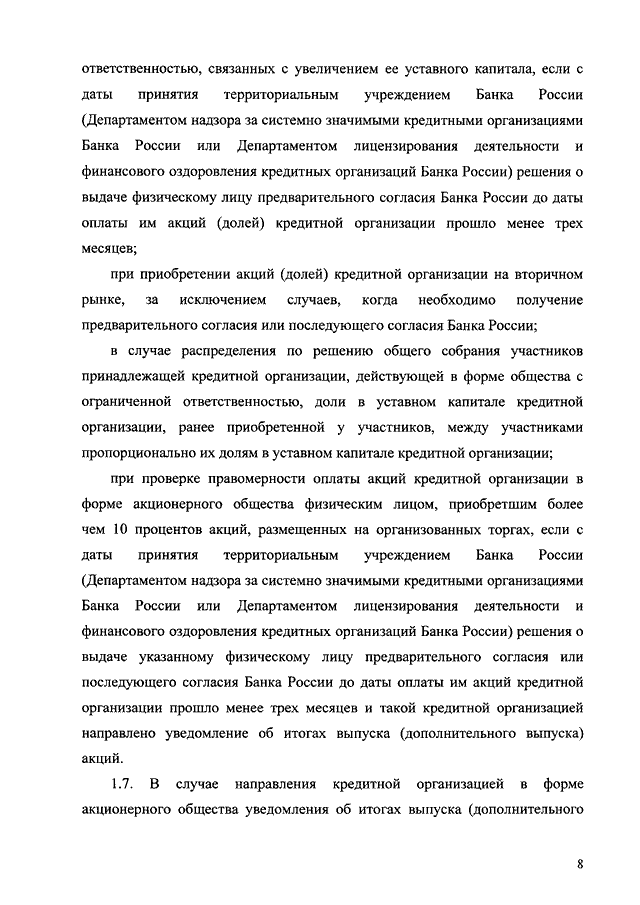 ответственностью, связанных с увеличением ее уставного капитала, если с даты принятия территориальным учреждением Банка России (Департаментом надзора за системно значимыми кредитными организациями Банка России или Департаментом лицензирования деятельности и финансового оздоровления кредитных организаций Банка России) решения о выдаче физическому лицу предварительного согласия Банка России до даты оплаты им акций (долей) кредитной организации прошло менее трех месяцев;

при приобретении акций (долей) кредитной организации на вторичном рынке, за исключением случаев, когда необходимо получение предварительного согласия или последующего согласия Банка России;

в случае распределения по решению общего собрания участников принадлежащей кредитной организации, действующей в форме общества с ограниченной ответственностью, доли в уставном капитале кредитной организации, ранее приобретенной у участников, между участниками пропорционально их долям в уставном капитале кредитной организации;

при проверке правомерности оплаты акций кредитной организации в форме акционерного общества физическим лицом, приобретшим более чем 10 процентов акций, размещенных на организованных торгах, если с даты принятия территориальным учреждением Банка России (Департаментом надзора за системно значимыми кредитными организациями Банка России или Департаментом лицензирования деятельности и финансового оздоровления кредитных организаций Банка России) решения о выдаче указанному физическому лицу предварительного согласия или последующего согласия Банка России до даты оплаты им акций кредитной организации прошло менее трех месяцев и такой кредитной организацией направлено уведомление об итогах выпуска (дополнительного выпуска) акций.

1.7. В случае направления кредитной организацией в форме акционерного общества уведомления об итогах выпуска (дополнительного

8